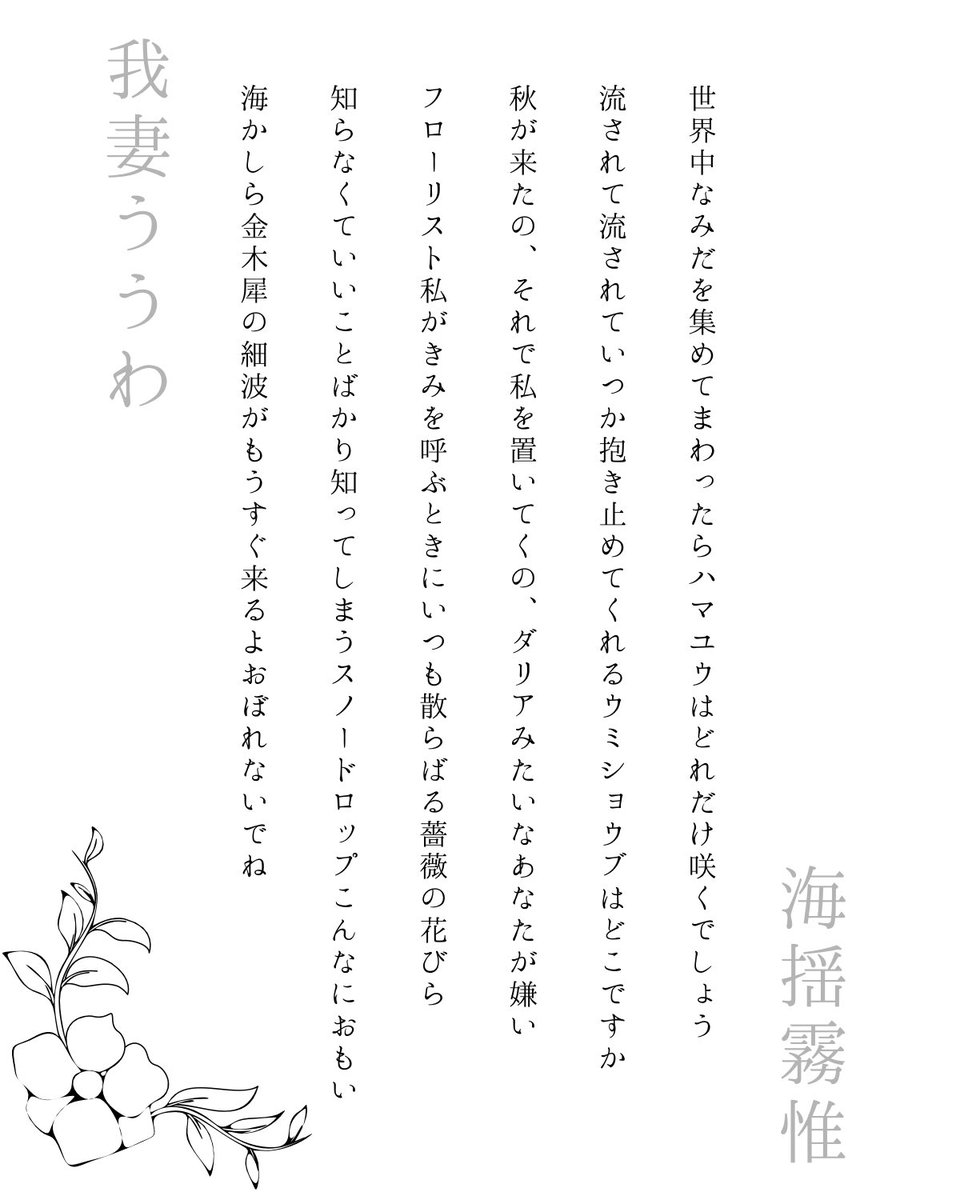 海揺霧惟

世界中なみだを集めてまわったらハマユウはどれだけ咲くでしょう
流されて流されていつか抱き止めてくれるウミショウブはどこですか
秋が来たの、それで私を置いてくの、ダリアみたいなあなたが嫌い
フローリスト私がきみを呼ぶときにいつも散らばる薔薇の花びら
知らなくていいことばかり知ってしまうスノードロップこんなにおもい
海かしら金木犀の細波がもうすぐ来るよおぼれないでね

我妻うわ